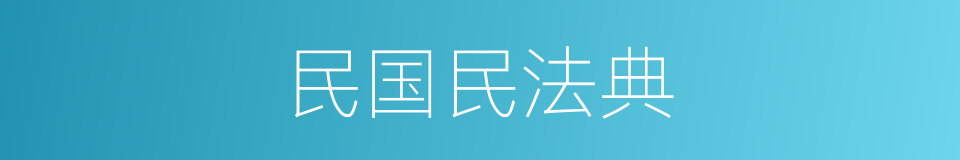 民国民法典